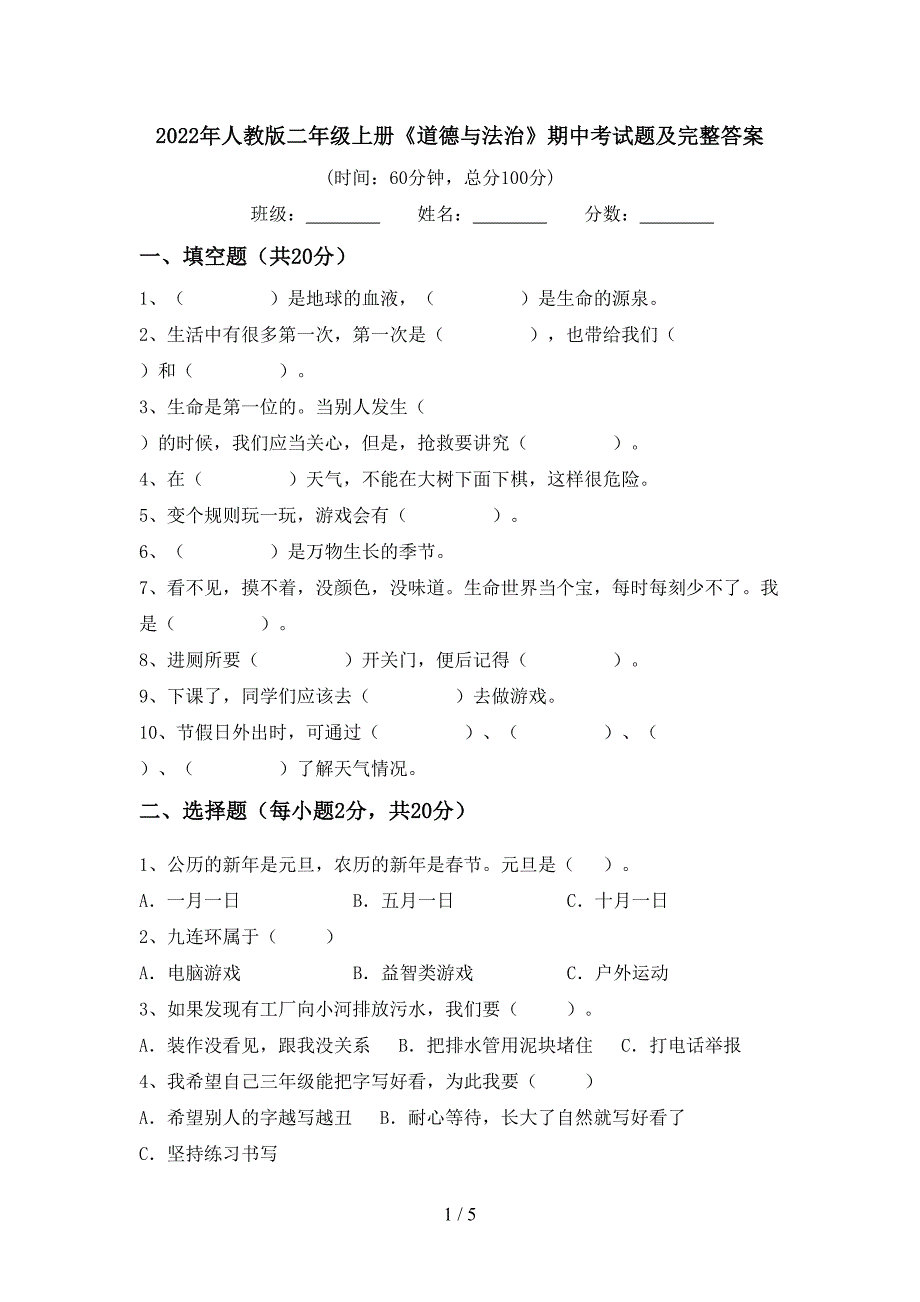 2022年人教版二年级上册《道德与法治》期中考试题及完整答案

(时间：60分钟，总分100分)

班级：________ 姓名：________ 分数：________

一、填空题（共20分）

1、（　　　　）是地球的血液，（　　　　）是生命的源泉。

2、生活中有很多第一次，第一次是（　　　　），也带给我们（　　　　）和（　　　　）。

3、生命是第一位的。当别人发生（　　　　）的时候，我们应当关心，但是，抢救要讲究（　　　　）。

4、在（　　　　）天气，不能在大树下面下棋，这样很危险。

5、变个规则玩一玩，游戏会有（　　　　）。

6、（　　　　）是万物生长的季节。

7、看不见，摸不着，没颜色，没味道。生命世界当个宝，每时每刻少不了。我是（　　　　）。

8、进厕所要（　　　　）开关门，便后记得（　　　　）。

9、下课了，同学们应该去（　　　　）去做游戏。

10、节假日外出时，可通过（　　　　）、（　　　　）、（　　　　）、（　　　　）了解天气情况。

二、选择题（每小题2分，共20分）

1、公历的新年是元旦，农历的新年是春节。元旦是（　）。

A. 一月一日　B. 五月一日　C. 十月一日

2、九连环属于（　　）

A. 电脑游戏　B. 益智类游戏　C. 户外运动

3、如果发现有工厂向小河排放污水，我们要（　　）。

A. 装作没看见，跟我没关系　B. 把排水管用泥块堵住　C. 打电话举报

4、我希望自己三年级能把字写好看，为此我要（　　）

A. 希望别人的字越写越丑　B. 耐心等待，长大了自然就写好看了

C. 坚持练习书写

1 / 5